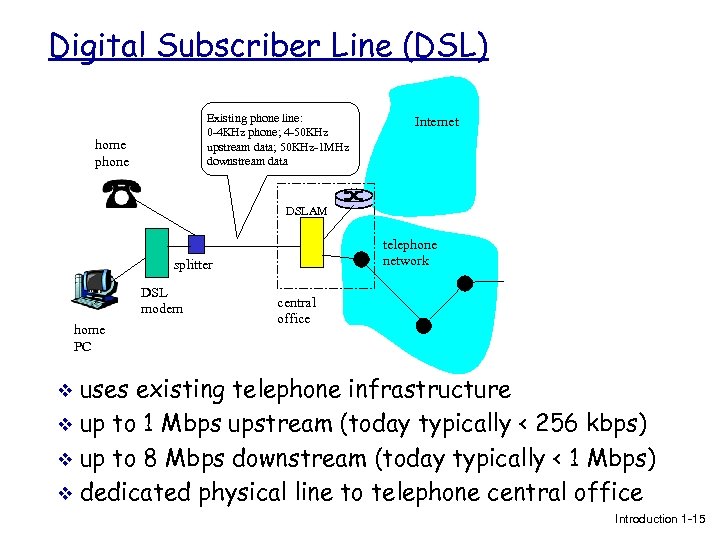 Digital Subscriber Line (DSL)

Existing phone line: 0-4KHz phone; 4-50KHz upstream data; 50KHz-1MHz downstream data

Internet

home phone

DSLAM

telephone network

splitter

DSL modem

central office

home PC

❖ uses existing telephone infrastructure
❖ up to 1 Mbps upstream (today typically < 256 kbps)
❖ up to 8 Mbps downstream (today typically < 1 Mbps)
❖ dedicated physical line to telephone central office

Introduction 1-15